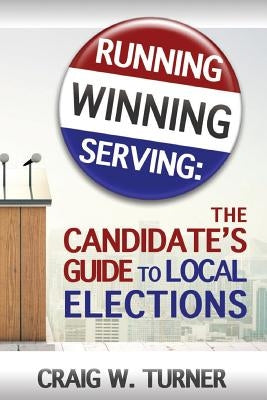 RUNNING
WINNING
SERVING:

THE CANDIDATE'S GUIDE TO LOCAL ELECTIONS

CRAIG W. TURNER